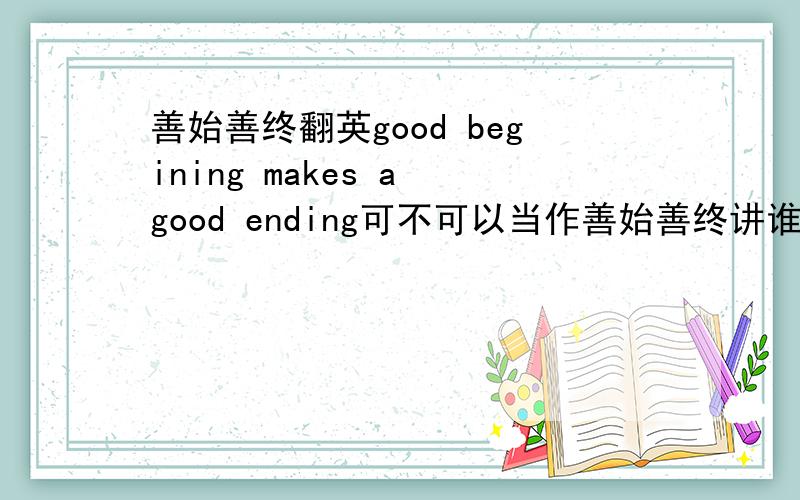 善始善终翻英good begining makes a good ending可不可以当作善始善终讲谁